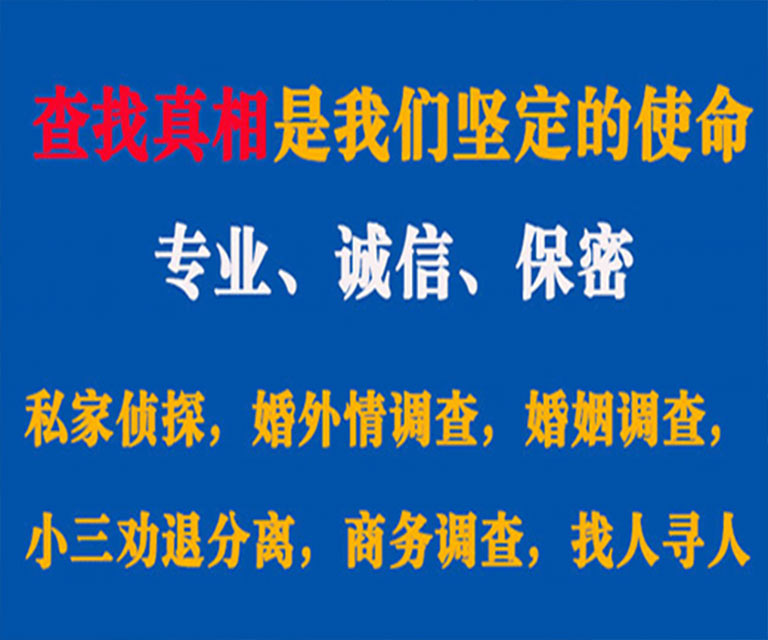 查找真相是我们坚定的使命

专业、诚信、保密

私家侦探，婚外情调查，婚姻调查，

小三劝退分离，商务调查，找人寻人